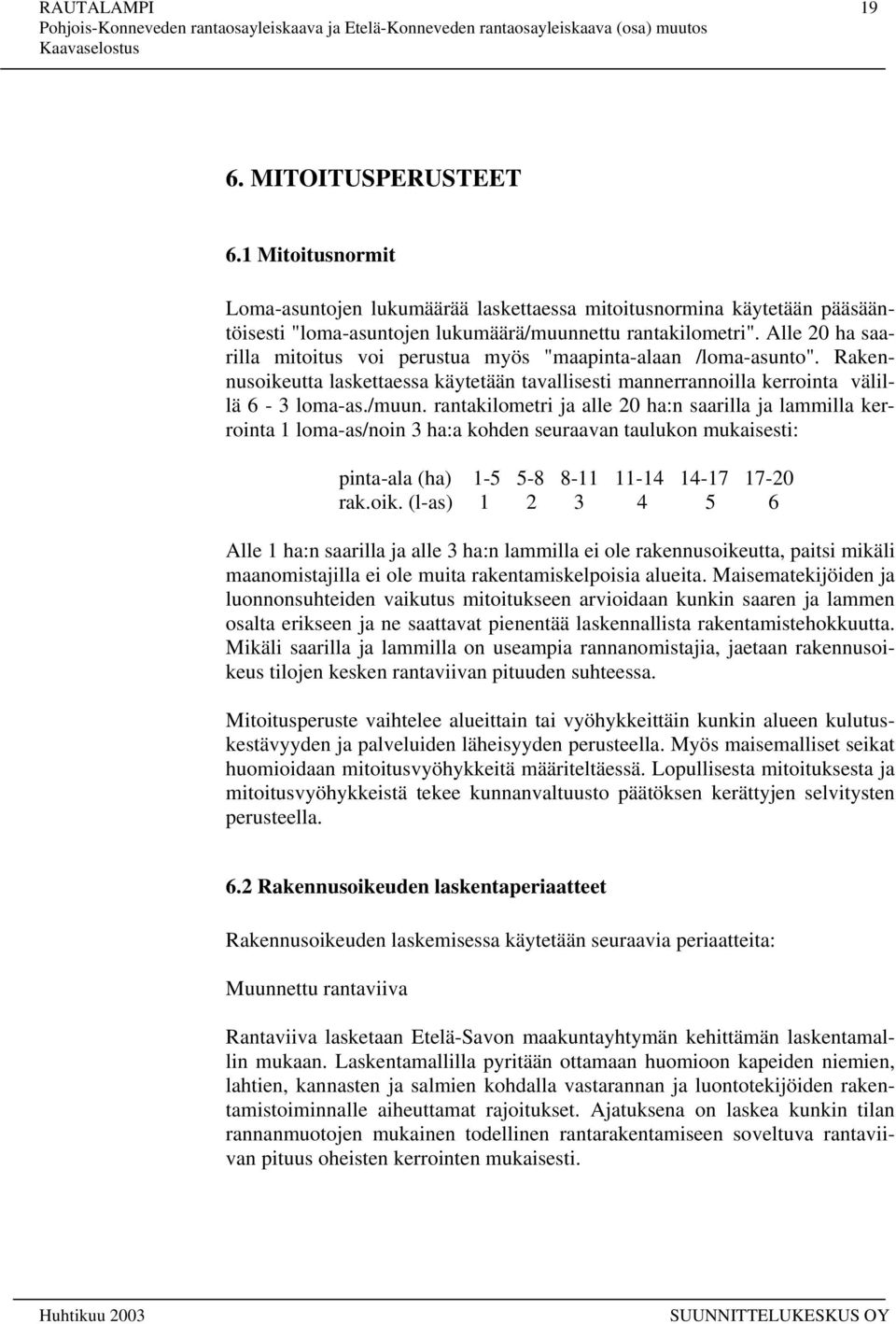 RAUTALAMPI
19
Pohjois-Konneveden rantaosayleiskaava ja Etelä-Konneveden rantaosayleiskaava (osa) muutos
Kaavaselostus

6. MITOITUSPERUSTEET

6.1 Mitoitusnormit

Loma-asuntojen lukumäärää laskettaessa mitoitusnormina käytetään pääsääntöisesti "loma-asuntojen lukumäärä/muunnettu rantakilometri". Alle 20 ha saarilla mitoitus voi perustua myös "maapinta-alaan /loma-asunto". Rakennusoikeutta laskettaessa käytetään tavallisesti mannerrannoilla kerrointa välillä 6 - 3 loma-as./muun. rantakilometri ja alle 20 ha:n saarilla ja lammilla kerrointa 1 loma-as/noin 3 ha:a kohden seuraavan taulukon mukaisesti:

| pinta-ala (ha) | 1-5 | 5-8 | 8-11 | 11-14 | 14-17 | 17-20 |
|---|---|---|---|---|---|---|
| rak.oik. (l-as) | 1 | 2 | 3 | 4 | 5 | 6 |

Alle 1 ha:n saarilla ja alle 3 ha:n lammilla ei ole rakennusoikeutta, paitsi mikäli maanomistajilla ei ole muita rakentamiskelpoisia alueita. Maisematekijöiden ja luonnonsuhteiden vaikutus mitoitukseen arvioidaan kunkin saaren ja lammen osalta erikseen ja ne saattavat pienentää laskennallista rakentamistehokkuutta. Mikäli saarilla ja lammilla on useampia rannanomistajia, jaetaan rakennusoikeus tilojen kesken rantaviivan pituuden suhteessa.

Mitoitusperuste vaihtelee alueittain tai vyöhykkeittäin kunkin alueen kulutuskestävyyden ja palveluiden läheisyyden perusteella. Myös maisemalliset seikat huomioidaan mitoitusvyöhykkeitä määriteltäessä. Lopullisesta mitoituksesta ja mitoitusvyöhykkeistä tekee kunnanvaltuusto päätöksen kerättyjen selvitysten perusteella.

6.2 Rakennusoikeuden laskentaperiaatteet

Rakennusoikeuden laskemisessa käytetään seuraavia periaatteita:

Muunnettu rantaviiva

Rantaviiva lasketaan Etelä-Savon maakuntayhtymän kehittämän laskentamallin mukaan. Laskentamallilla pyritään ottamaan huomioon kapeiden niemien, lahtien, kannasten ja salmien kohdalla vastarannan ja luontotekijöiden rakentamistoiminnalle aiheuttamat rajoitukset. Ajatuksena on laskea kunkin tilan rannanmuotojen mukainen todellinen rantarakentamiseen soveltuva rantaviivan pituus oheisten kerrointen mukaisesti.

Huhtikuu 2003
SUUNNITTELUKESKUS OY